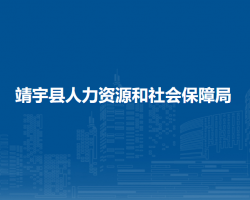 靖宇县人力资源和社会保障局